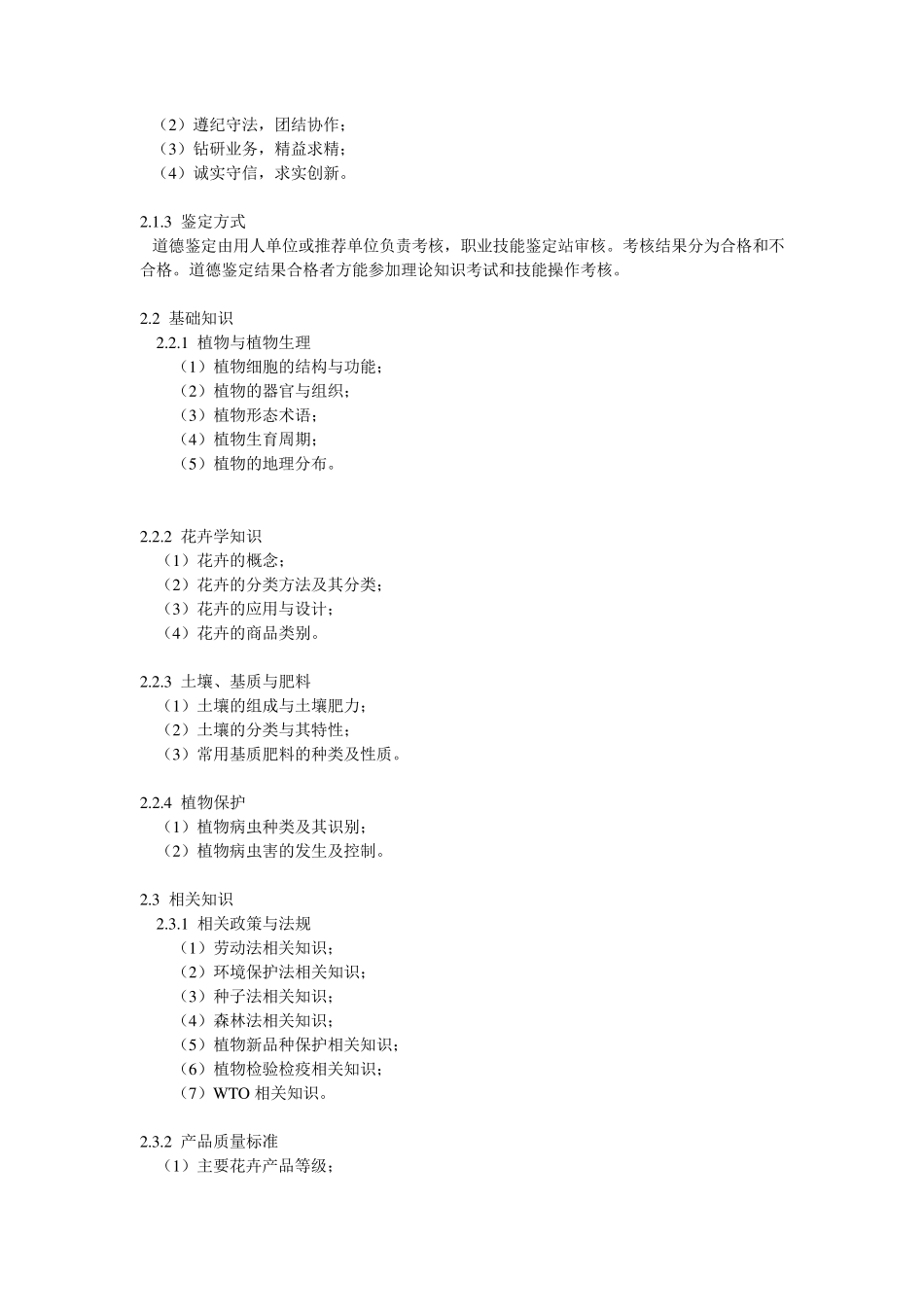 （2）遵纪守法，团结协作；
（3）钻研业务，精益求精；
（4）诚实守信，求实创新。

2.1.3 鉴定方式
道德鉴定由用人单位或推荐单位负责考核，职业技能鉴定站审核。考核结果分为合格和不合格。道德鉴定结果合格者方能参加理论知识考试和技能操作考核。

2.2 基础知识
2.2.1 植物与植物生理
（1）植物细胞的结构与功能；
（2）植物的器官与组织；
（3）植物形态术语；
（4）植物生育周期；
（5）植物的地理分布。

2.2.2 花卉学知识
（1）花卉的概念；
（2）花卉的分类方法及其分类；
（3）花卉的应用与设计；
（4）花卉的商品类别。

2.2.3 土壤、基质与肥料
（1）土壤的组成与土壤肥力；
（2）土壤的分类与其特性；
（3）常用基质肥料的种类及性质。

2.2.4 植物保护
（1）植物病虫种类及其识别；
（2）植物病虫害的发生及控制。

2.3 相关知识
2.3.1 相关政策与法规
（1）劳动法相关知识；
（2）环境保护法相关知识；
（3）种子法相关知识；
（4）森林法相关知识；
（5）植物新品种保护相关知识；
（6）植物检验检疫相关知识；
（7）WTO 相关知识。

2.3.2 产品质量标准
（1）主要花卉产品等级；